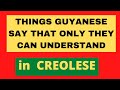 THINGS GUYANESE SAY THAT ONLY THEY CAN UNDERSTAND

in CREOLESE